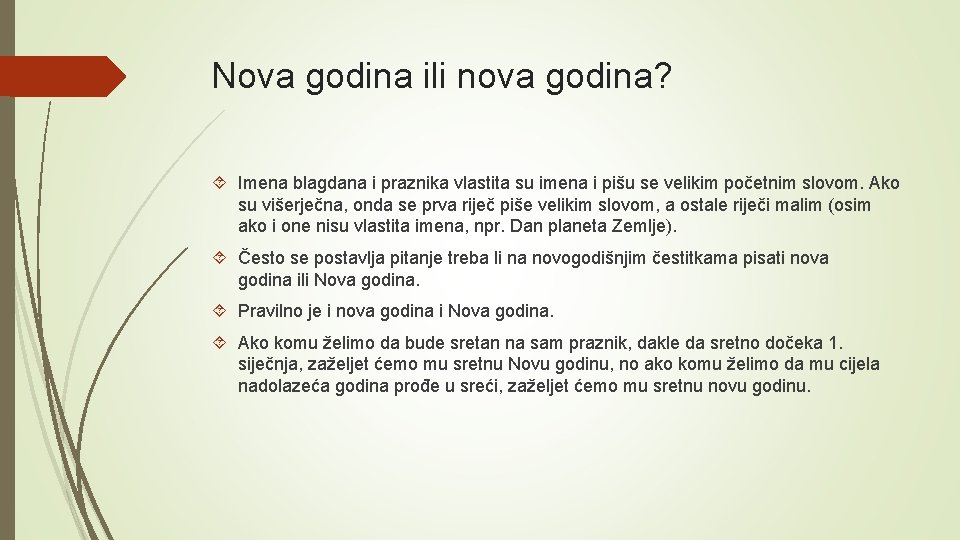 Nova godina ili nova godina?

Imena blagdana i praznika vlastita su imena i pišu se velikim početnim slovom. Ako su višerječna, onda se prva riječ piše velikim slovom, a ostale riječi malim (osim ako i one nisu vlastita imena, npr. Dan planeta Zemlje).

Često se postavlja pitanje treba li na novogodišnjim čestitkama pisati nova godina ili Nova godina.

Pravilno je i nova godina i Nova godina.

Ako komu želimo da bude sretan na sam praznik, dakle da sretno dočeka 1. siječnja, zaželjet ćemo mu sretnu Novu godinu, no ako komu želimo da mu cijela nadolazeća godina prođe u sreći, zaželjet ćemo mu sretnu novu godinu.